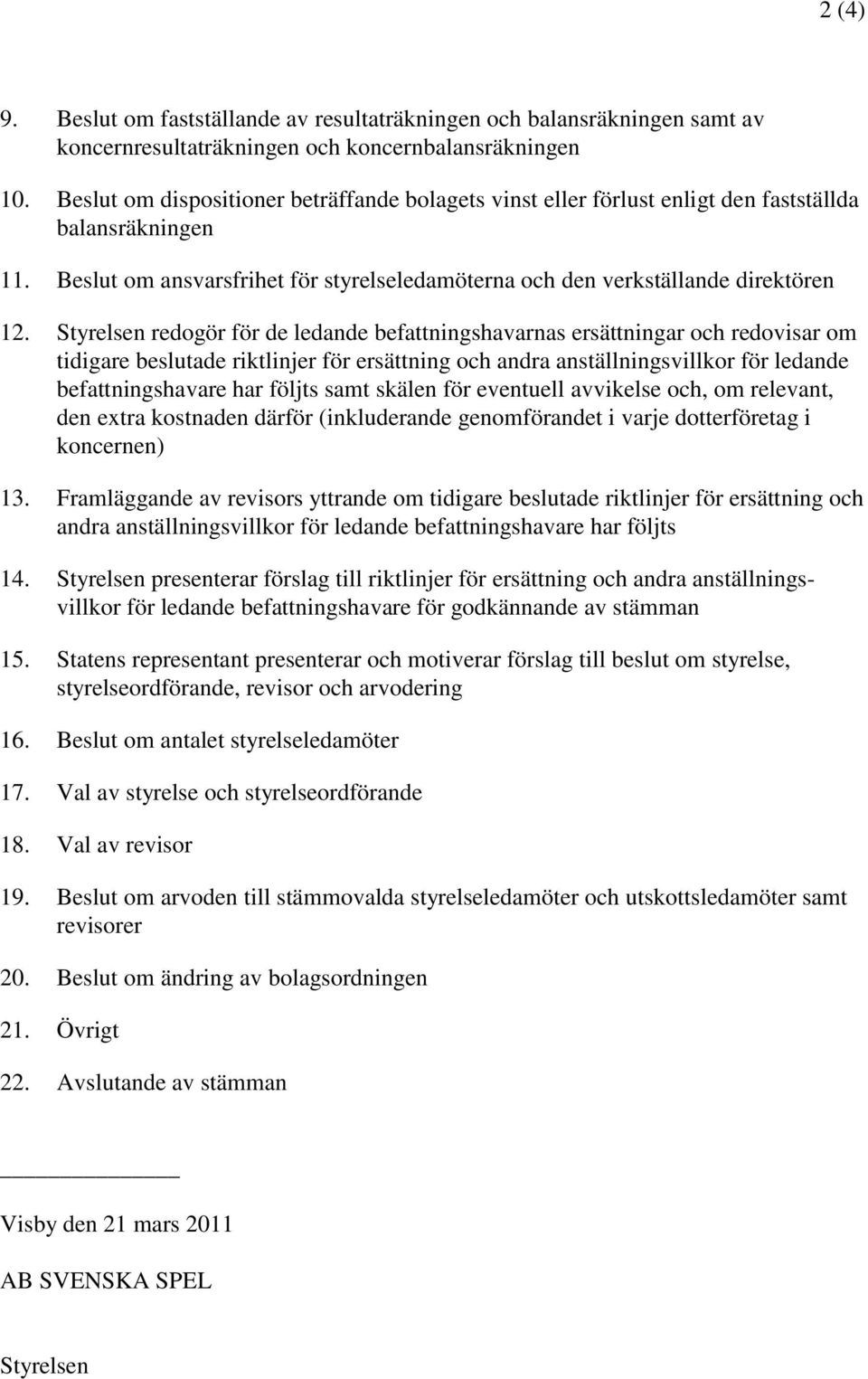 2 (4)

9. Beslut om fastställande av resultaträkningen och balansräkningen samt av koncernresultaträkningen och koncernbalansräkningen

10. Beslut om dispositioner beträffande bolagets vinst eller förlust enligt den fastställda balansräkningen

11. Beslut om ansvarsfrihet för styrelseledamöterna och den verkställande direktören

12. Styrelsen redogör för de ledande befattningshavarnas ersättningar och redovisar om tidigare beslutade riktlinjer för ersättning och andra anställningsvillkor för ledande befattningshavare har följts samt skälen för eventuell avvikelse och, om relevant, den extra kostnaden därför (inkluderande genomförandet i varje dotterföretag i koncernen)

13. Framläggande av revisors yttrande om tidigare beslutade riktlinjer för ersättning och andra anställningsvillkor för ledande befattningshavare har följts

14. Styrelsen presenterar förslag till riktlinjer för ersättning och andra anställningsvillkor för ledande befattningshavare för godkännande av stämman

15. Statens representant presenterar och motiverar förslag till beslut om styrelse, styrelseordförande, revisor och arvodering

16. Beslut om antalet styrelseledamöter

17. Val av styrelse och styrelseordförande

18. Val av revisor

19. Beslut om arvoden till stämmovalda styrelseledamöter och utskottsledamöter samt revisorer

20. Beslut om ändring av bolagsordningen

21. Övrigt

22. Avslutande av stämman

Visby den 21 mars 2011

AB SVENSKA SPEL

Styrelsen